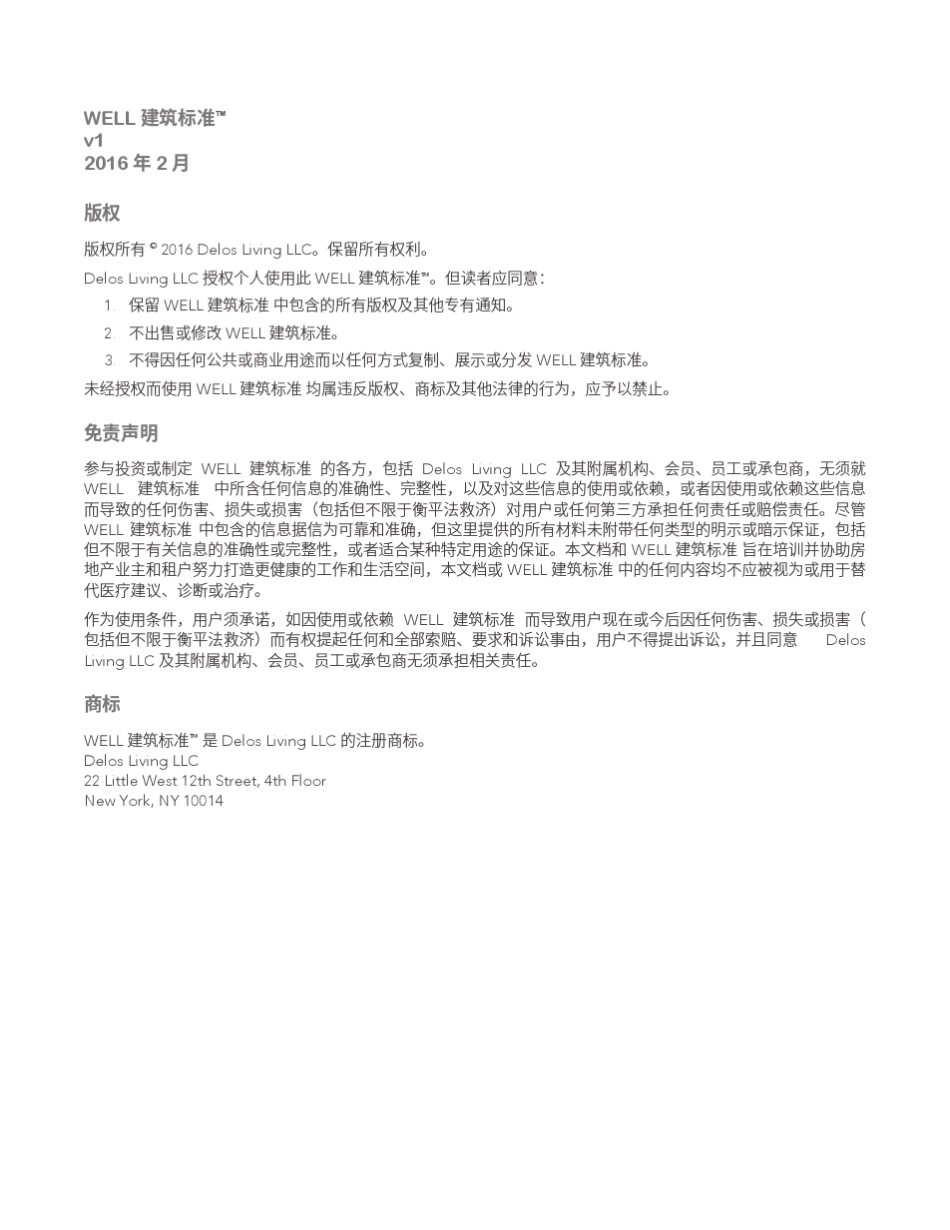 WELL 建筑标准™
v1
2016 年 2 月

版权

版权所有 © 2016 Delos Living LLC。保留所有权利。

Delos Living LLC 授权个人使用此 WELL 建筑标准™。但读者应同意：

1. 保留 WELL 建筑标准 中包含的所有版权及其他专有通知。
2. 不出售或修改 WELL 建筑标准。
3. 不得因任何公共或商业用途而以任何方式复制、展示或分发 WELL 建筑标准。

未经授权而使用 WELL 建筑标准 均属违反版权、商标及其他法律的行为，应予以禁止。

免责声明

参与投资或制定 WELL 建筑标准 的各方，包括 Delos Living LLC 及其附属机构、会员、员工或承包商，无须就 WELL 建筑标准 中所含任何信息的准确性、完整性，以及对这些信息的使用或依赖，或者因使用或依赖这些信息而导致的任何伤害、损失或损害（包括但不限于衡平法救济）对用户或任何第三方承担任何责任或赔偿责任。尽管 WELL 建筑标准 中包含的信息据信为可靠和准确，但这里提供的所有材料未附带任何类型的明示或暗示保证，包括但不限于有关信息的准确性或完整性，或者适合某种特定用途的保证。本文档和 WELL 建筑标准 旨在培训并协助房地产业主和租户努力打造更健康的工作和生活空间，本文档或 WELL 建筑标准 中的任何内容均不应被视为或用于替代医疗建议、诊断或治疗。

作为使用条件，用户须承诺，如因使用或依赖 WELL 建筑标准 而导致用户现在或今后因任何伤害、损失或损害（包括但不限于衡平法救济）而有权提起任何和全部索赔、要求和诉讼事由，用户不得提出诉讼，并且同意 Delos Living LLC 及其附属机构、会员、员工或承包商无须承担相关责任。

商标

WELL 建筑标准™ 是 Delos Living LLC 的注册商标。
Delos Living LLC
22 Little West 12th Street, 4th Floor
New York, NY 10014